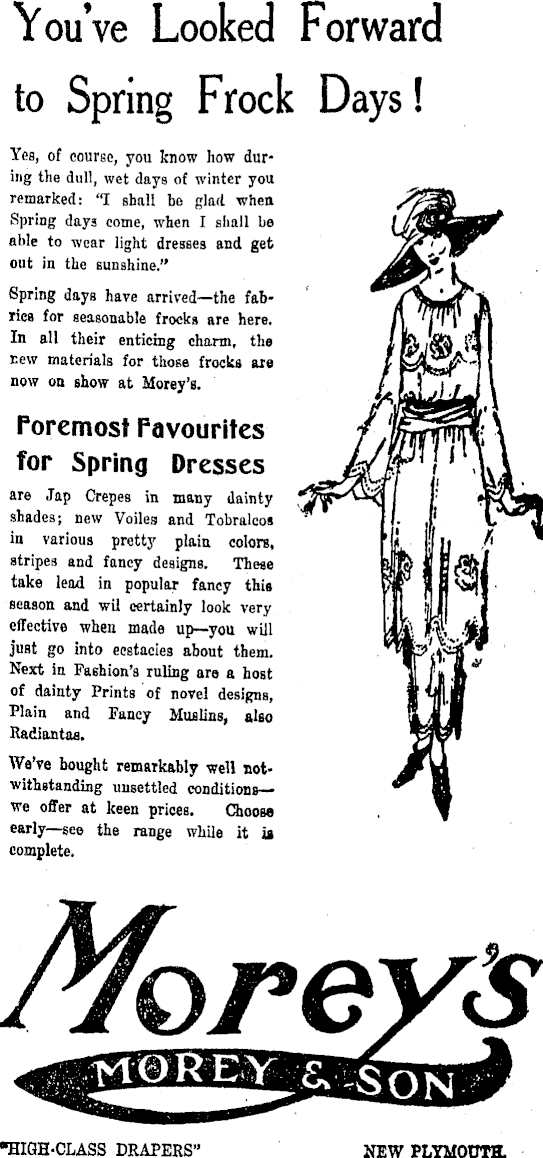 You've Looked Forward to Spring Frock Days!

Yes, of course, you know how during the dull, wet days of winter you remarked: "I shall be glad when Spring days come, when I shall be able to wear light dresses and get out in the sunshine."

Spring days have arrived—the fabrics for seasonable frocks are here. In all their enticing charm, the new materials for those frocks are now on show at Morey's.

Foremost Favourites for Spring Dresses

are Jap Crepes in many dainty shades; new Voiles and Tobralcos in various pretty plain colors, stripes and fancy designs. These take lead in popular fancy this season and wil certainly look very effective when made up—you will just go into ecstacies about them. Next in Fashion's ruling are a host of dainty Prints of novel designs, Plain and Fancy Muslins, also Radiantas.

We've bought remarkably well notwithstanding unsettled conditions—we offer at keen prices. Choose early—see the range while it is complete.

Morey's

MOREY & SON

"HIGH-CLASS DRAPERS" NEW PLYMOUTH.